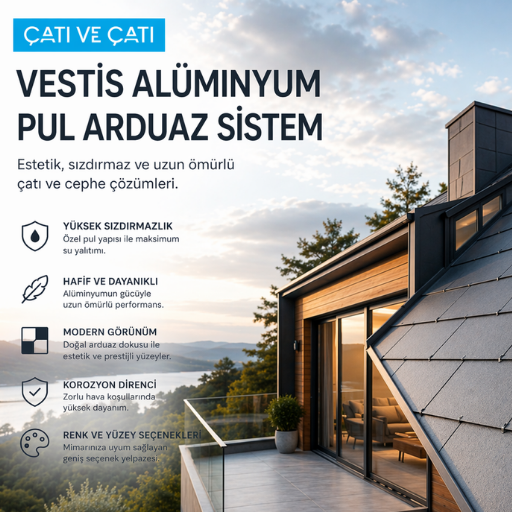 ÇATI VE ÇATI

VESTİS ALÜMINYUM PUL ARDUAZ SİSTEM

Estetik, sızdırmaz ve uzun ömürlü çatı ve cephe çözümleri.

YÜKSEK SIZDIRMAZLIK
Özel pul yapısı ile maksimum su yalıtımı.

HAFİF VE DAYANIKLI
Alüminyumun gücüyle uzun ömürlü performans.

MODERN GÖRÜNÜM
Doğal arduaz dokusu ile estetik ve prestijli yüzeyler.

KOROZYON DİRENCİ
Zorlu hava koşullarında yüksek dayanım.

RENK VE YÜZEY SEÇENEKLERİ
Mimarınıza uyum sağlayan geniş seçenek yelpazesi.